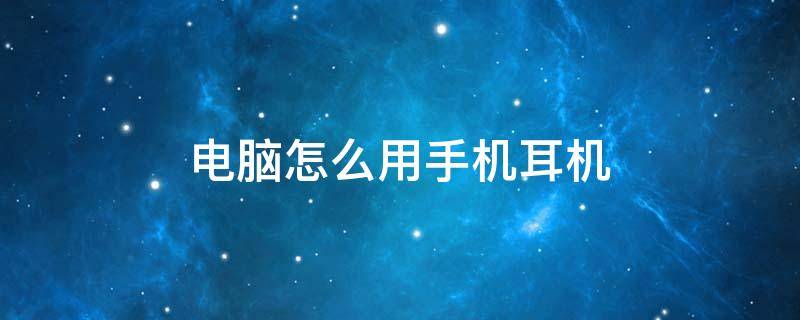 电脑怎么用手机耳机